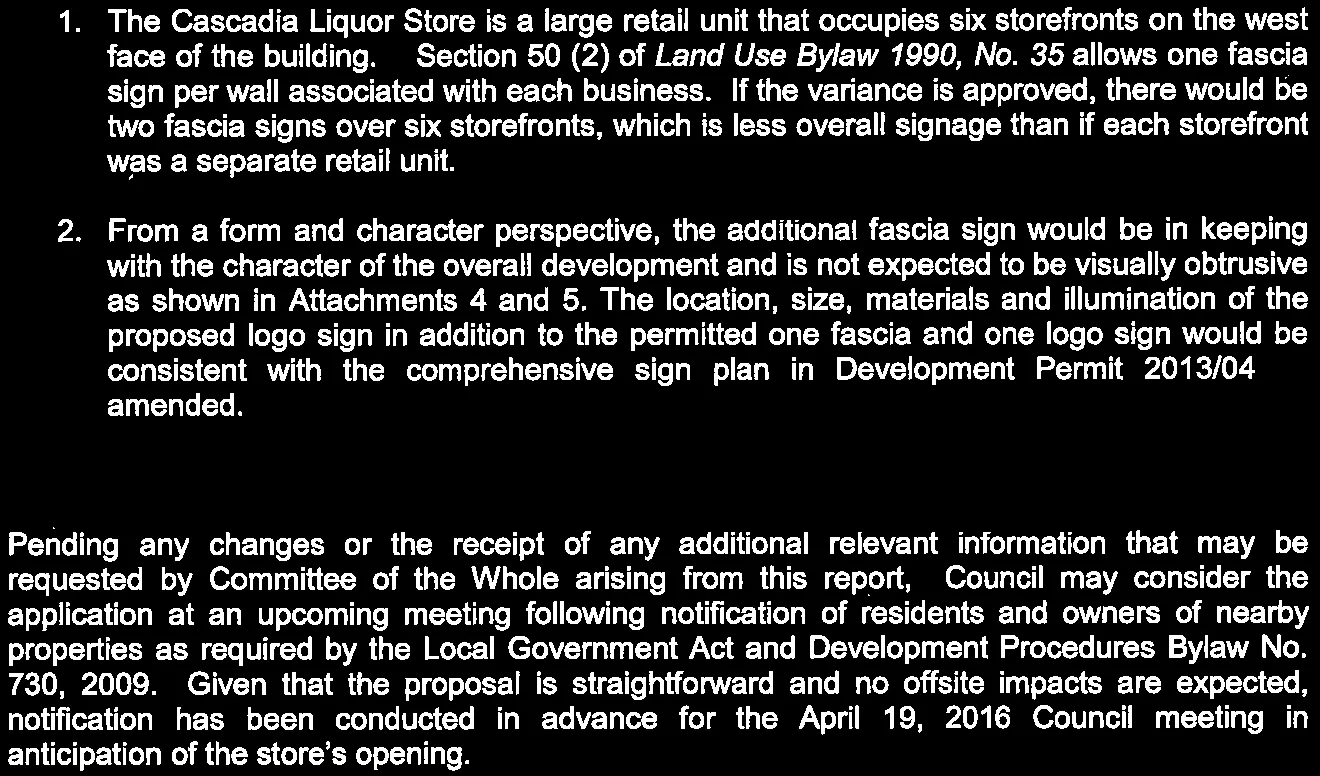 1. The Cascadia Liquor Store is a large retail unit that occupies six storefronts on the west face of the building. Section 50 (2) of Land Use Bylaw 1990, No. 35 allows one fascia sign per wall associated with each business. If the variance is approved, there would be two fascia signs over six storefronts, which is less overall signage than if each storefront was a separate retail unit.

2. From a form and character perspective, the additional fascia sign would be in keeping with the character of the overall development and is not expected to be visually obtrusive as shown in Attachments 4 and 5. The location, size, materials and illumination of the proposed logo sign in addition to the permitted one fascia and one logo sign would be consistent with the comprehensive sign plan in Development Permit 2013/04 amended.

Pending any changes or the receipt of any additional relevant information that may be requested by Committee of the Whole arising from this report, Council may consider the application at an upcoming meeting following notification of residents and owners of nearby properties as required by the Local Government Act and Development Procedures Bylaw No. 730, 2009. Given that the proposal is straightforward and no offsite impacts are expected, notification has been conducted in advance for the April 19, 2016 Council meeting in anticipation of the store's opening.